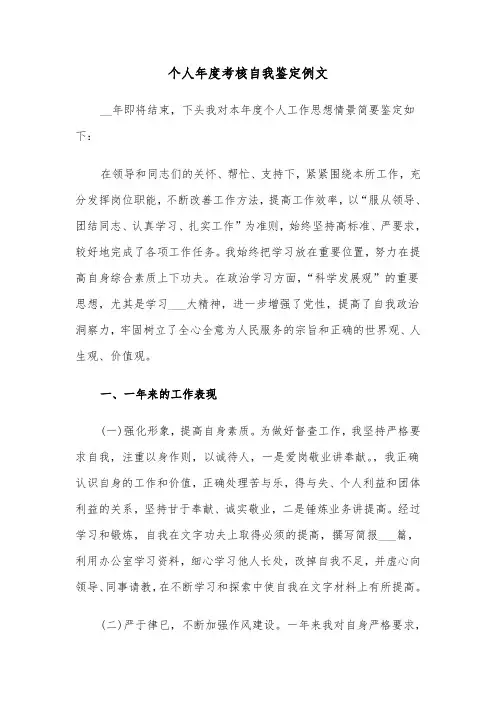 个人年度考核自我鉴定例文

__年即将结束，下头我对本年度个人工作思想情景简要鉴定如下：

在领导和同志们的关怀、帮忙、支持下，紧紧围绕本所工作，充分发挥岗位职能，不断改善工作方法，提高工作效率，以“服从领导、团结同志、认真学习、扎实工作”为准则，始终坚持高标准、严要求，较好地完成了各项工作任务。我始终把学习放在重要位置，努力在提高自身综合素质上下功夫。在政治学习方面，“科学发展观”的重要思想，尤其是学习___大精神，进一步增强了党性，提高了自我政治洞察力，牢固树立了全心全意为人民服务的宗旨和正确的世界观、人生观、价值观。

一、一年来的工作表现

(一)强化形象，提高自身素质。为做好督查工作，我坚持严格要求自我，注重以身作则，以诚待人，一是爱岗敬业讲奉献。，我正确认识自身的工作和价值，正确处理苦与乐，得与失、个人利益和团体利益的关系，坚持甘于奉献、诚实敬业，二是锤炼业务讲提高。经过学习和锻炼，自我在文字功夫上取得必须的提高，撰写简报___篇，利用办公室学习资料，细心学习他人长处，改掉自我不足，并虚心向领导、同事请教，在不断学习和探索中使自我在文字材料上有所提高。

(二)严于律已，不断加强作风建设。一年来我对自身严格要求，